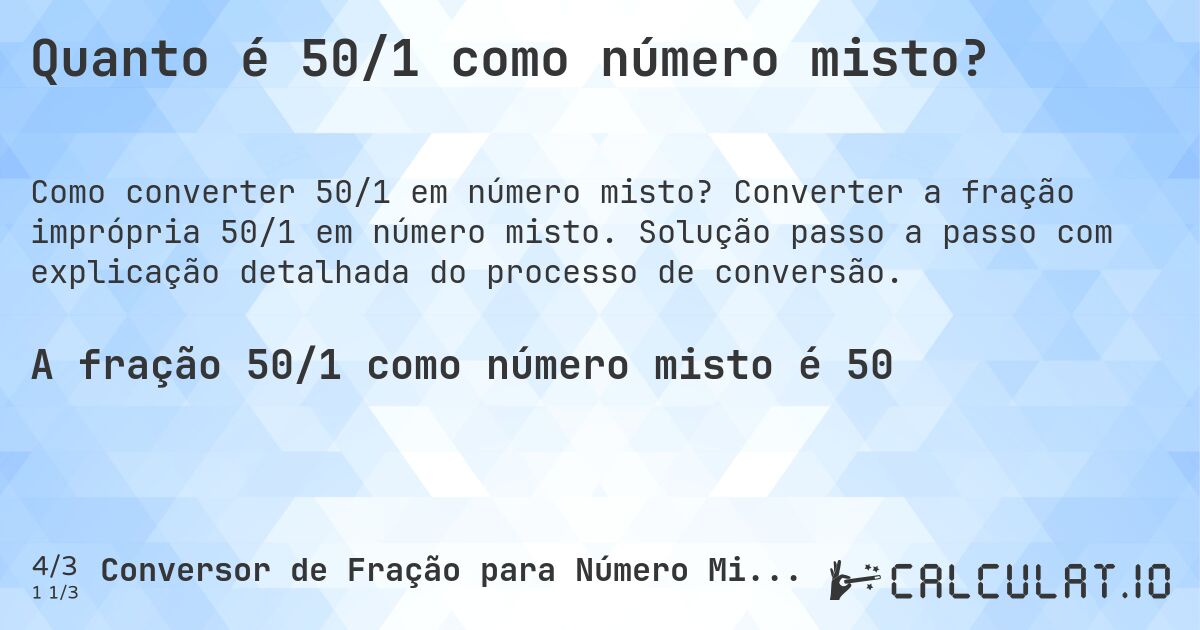 Quanto é 50/1 como número misto?

Como converter 50/1 em número misto? Converter a fração imprópria 50/1 em número misto. Solução passo a passo com explicação detalhada do processo de conversão.

A fração 50/1 como número misto é 50

4/3
1 1/3
Conversor de Fração para Número Mi...

CALCULAT.IO